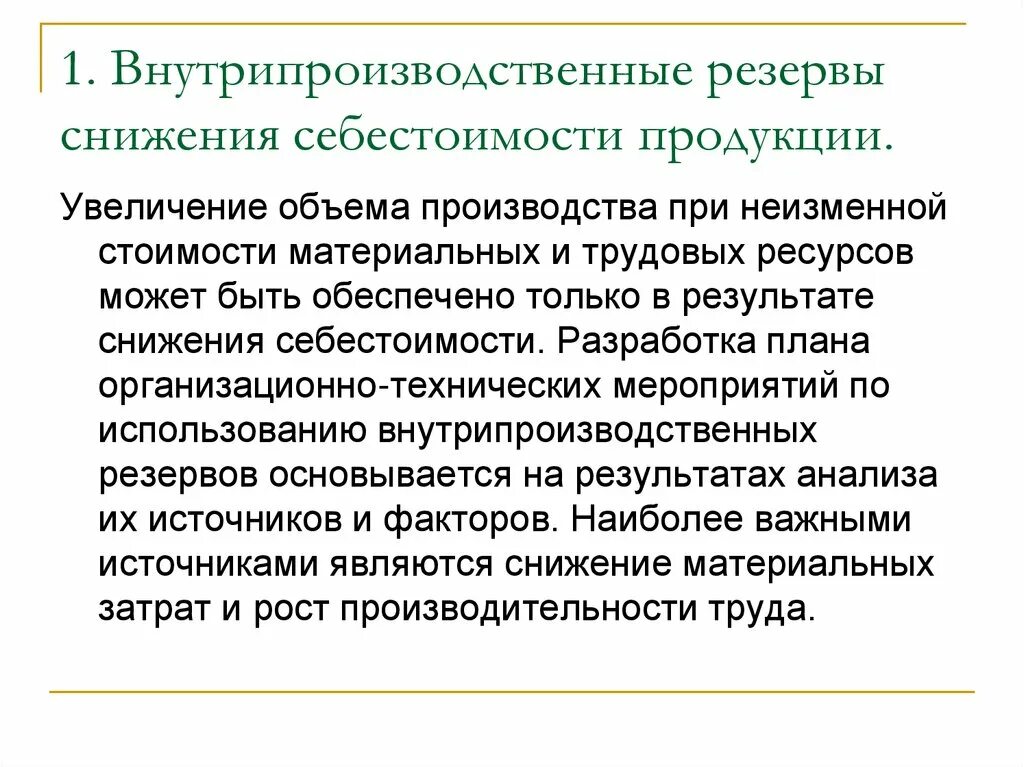 1. Внутрипроизводственные резервы снижения себестоимости продукции.

Увеличение объема производства при неизменной стоимости материальных и трудовых ресурсов может быть обеспечено только в результате снижения себестоимости. Разработка плана организационно-технических мероприятий по использованию внутрипроизводственных резервов основывается на результатах анализа их источников и факторов. Наиболее важными источниками являются снижение материальных затрат и рост производительности труда.